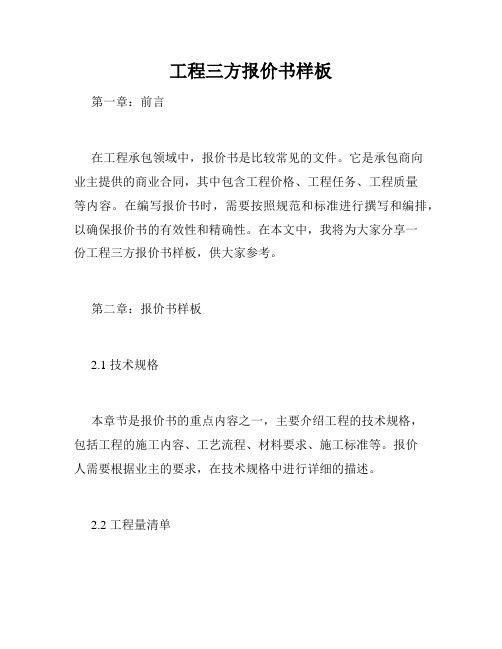 工程三方报价书样板

第一章：前言

在工程承包领域中，报价书是比较常见的文件。它是承包商向业主提供的商业合同，其中包含工程价格、工程任务、工程质量等内容。在编写报价书时，需要按照规范和标准进行撰写和编排，以确保报价书的有效性和精确性。在本文中，我将为大家分享一份工程三方报价书样板，供大家参考。

第二章：报价书样板

2.1 技术规格

本章节是报价书的重点内容之一，主要介绍工程的技术规格，包括工程的施工内容、工艺流程、材料要求、施工标准等。报价人需要根据业主的要求，在技术规格中进行详细的描述。

2.2 工程量清单